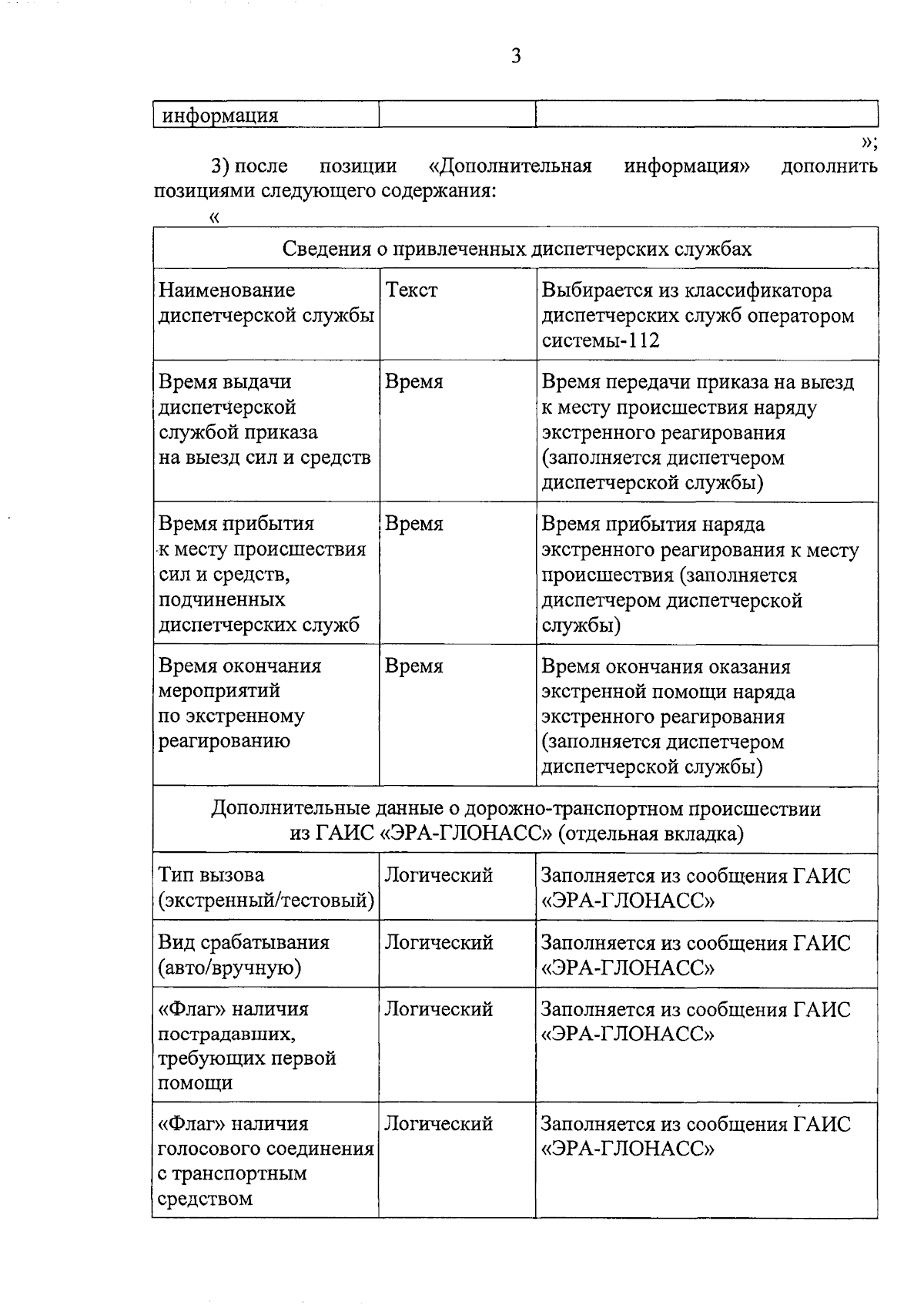 3

| информация | | |
|---|---|---|

»;

3) после позиции «Дополнительная информация» дополнить позициями следующего содержания:

«

| Сведения о привлеченных диспетчерских службах | | |
|---|---|---|
| Наименование диспетчерской службы | Текст | Выбирается из классификатора диспетчерских служб оператором системы-112 |
| Время выдачи диспетчерской службой приказа на выезд сил и средств | Время | Время передачи приказа на выезд к месту происшествия наряду экстренного реагирования (заполняется диспетчером диспетчерской службы) |
| Время прибытия к месту происшествия сил и средств, подчиненных диспетчерских служб | Время | Время прибытия наряда экстренного реагирования к месту происшествия (заполняется диспетчером диспетчерской службы) |
| Время окончания мероприятий по экстренному реагированию | Время | Время окончания оказания экстренной помощи наряда экстренного реагирования (заполняется диспетчером диспетчерской службы) |
| Дополнительные данные о дорожно-транспортном происшествии из ГАИС «ЭРА-ГЛОНАСС» (отдельная вкладка) | | |
| Тип вызова (экстренный/тестовый) | Логический | Заполняется из сообщения ГАИС «ЭРА-ГЛОНАСС» |
| Вид срабатывания (авто/вручную) | Логический | Заполняется из сообщения ГАИС «ЭРА-ГЛОНАСС» |
| «Флаг» наличия пострадавших, требующих первой помощи | Логический | Заполняется из сообщения ГАИС «ЭРА-ГЛОНАСС» |
| «Флаг» наличия голосового соединения с транспортным средством | Логический | Заполняется из сообщения ГАИС «ЭРА-ГЛОНАСС» |